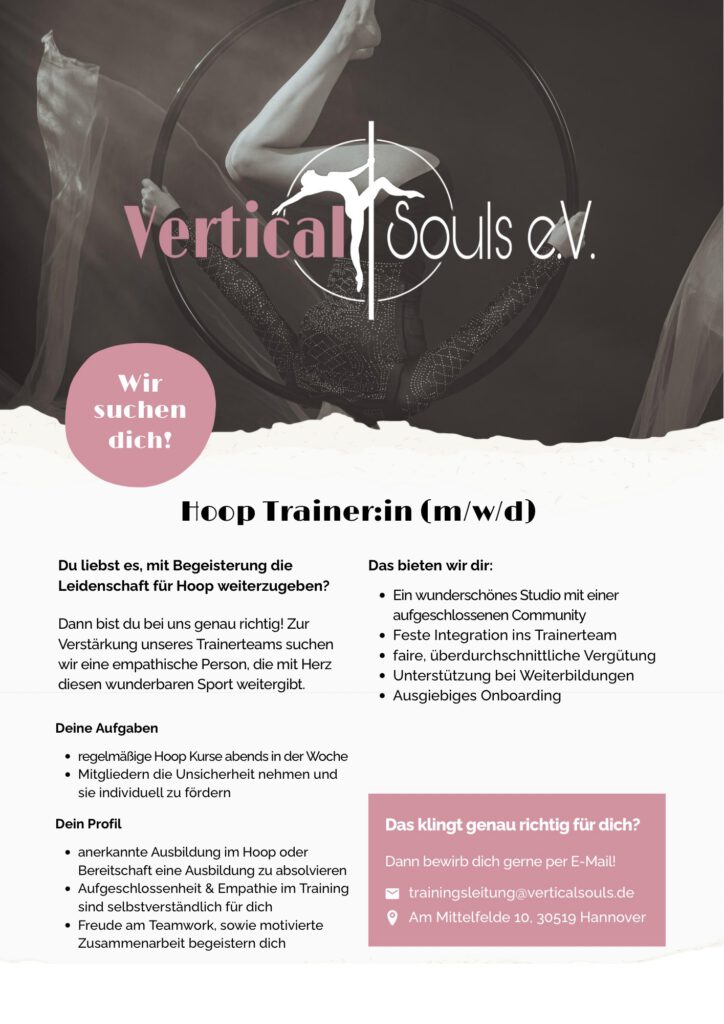 Vertical Souls e.V.

Wir suchen dich!

Hoop Trainer:in (m/w/d)

Du liebst es, mit Begeisterung die Leidenschaft für Hoop weiterzugeben?

Dann bist du bei uns genau richtig! Zur Verstärkung unseres Trainerteams suchen wir eine empathische Person, die mit Herz diesen wunderbaren Sport weitergibt.

Deine Aufgaben

• regelmäßige Hoop Kurse abends in der Woche
• Mitgliedern die Unsicherheit nehmen und sie individuell zu fördern

Dein Profil

• anerkannte Ausbildung im Hoop oder Bereitschaft eine Ausbildung zu absolvieren
• Aufgeschlossenheit & Empathie im Training sind selbstverständlich für dich
• Freude am Teamwork, sowie motivierte Zusammenarbeit begeistern dich

Das bieten wir dir:

• Ein wunderschönes Studio mit einer aufgeschlossenen Community
• Feste Integration ins Trainerteam
• faire, überdurchschnittliche Vergütung
• Unterstützung bei Weiterbildungen
• Ausgiebiges Onboarding

Das klingt genau richtig für dich?

Dann bewirb dich gerne per E-Mail!

trainingsleitung@verticalsouls.de
Am Mittelfelde 10, 30519 Hannover